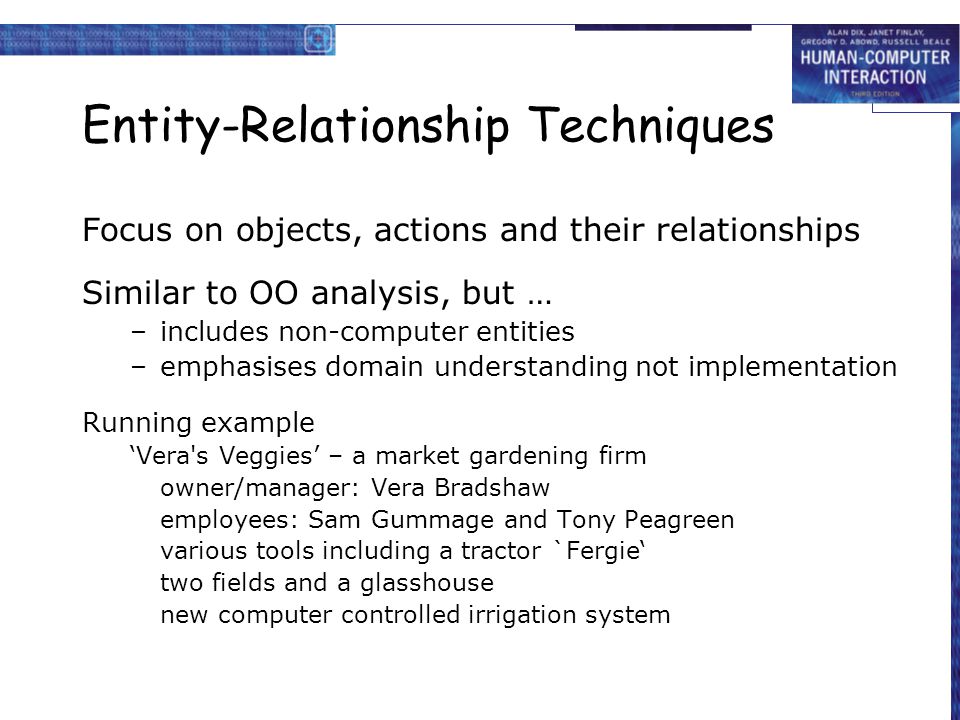 ALAN DIX, JANET FINLAY, GREGORY D. ABOWD, RUSSELL BEALE
HUMAN-COMPUTER INTERACTION
THIRD EDITION

Entity-Relationship Techniques

Focus on objects, actions and their relationships

Similar to OO analysis, but …
– includes non-computer entities
– emphasises domain understanding not implementation

Running example
‘Vera's Veggies’ – a market gardening firm
owner/manager: Vera Bradshaw
employees: Sam Gummage and Tony Peagreen
various tools including a tractor `Fergie‘
two fields and a glasshouse
new computer controlled irrigation system